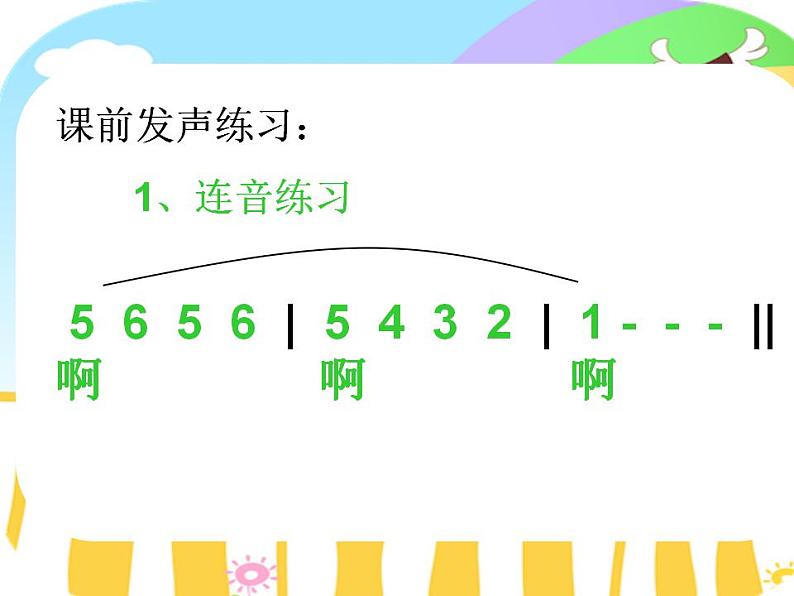 课前发声练习：

1、连音练习

5 6 5 6 | 5 4 3 2 | 1 - - - ||
啊 啊 啊